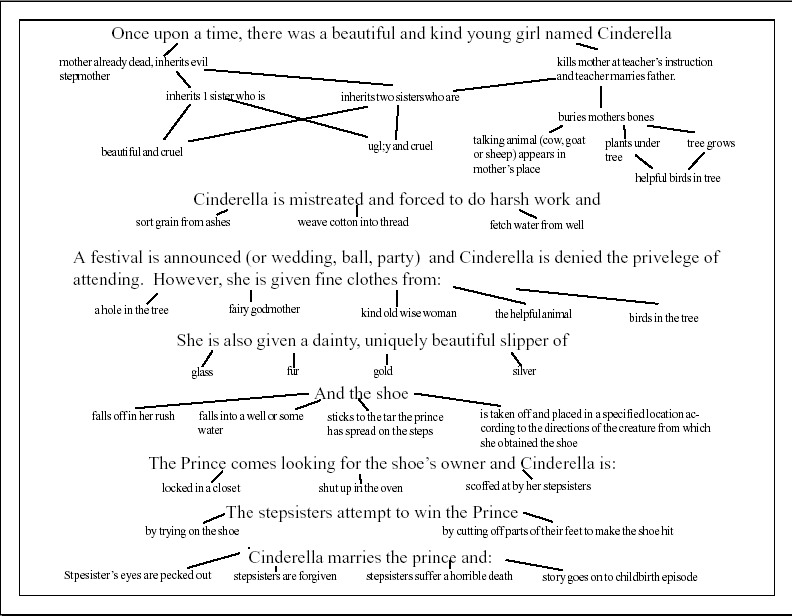 Once upon a time, there was a beautiful and kind young girl named Cinderella

mother already dead, inherits evil stepmother

kills mother at teacher's instruction and teacher marries father.

inherits 1 sister who is

inherits two sisters who are

buries mothers bones

beautiful and cruel

ugl;y and cruel

talking animal (cow, goat or sheep) appears in mother's place

plants under tree

tree grows

helpful birds in tree

Cinderella is mistreated and forced to do harsh work and

sort grain from ashes

weave cotton into thread

fetch water from well

A festival is announced (or wedding, ball, party) and Cinderella is denied the privelege of attending. However, she is given fine clothes from:

a hole in the tree

fairy godmother

kind old wise woman

the helpful animal

birds in the tree

She is also given a dainty, uniquely beautiful slipper of

glass

fur

gold

silver

And the shoe

falls off in her rush

falls into a well or some water

sticks to the tar the prince has spread on the steps

is taken off and placed in a specified location according to the directions of the creature from which she obtained the shoe

The Prince comes looking for the shoe's owner and Cinderella is:

locked in a closet

shut up in the oven

scoffed at by her stepsisters

The stepsisters attempt to win the Prince

by trying on the shoe

by cutting off parts of their feet to make the shoe hit

Cinderella marries the prince and:

Stpesister's eyes are pecked out

stepsisters are forgiven

stepsisters suffer a horrible death

story goes on to childbirth episode